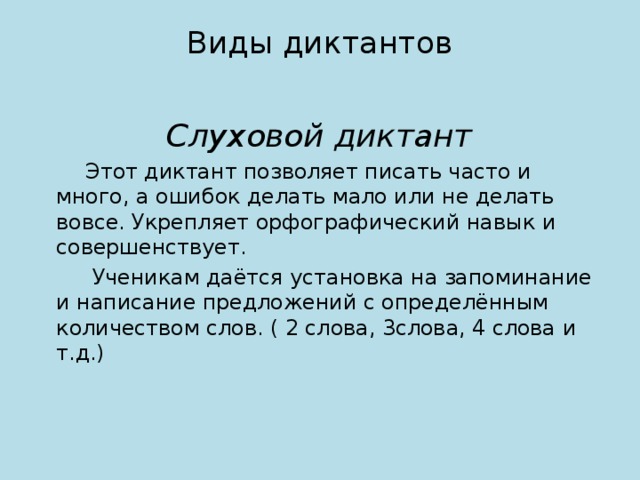 Виды диктантов

Слуховой диктант

Этот диктант позволяет писать часто и много, а ошибок делать мало или не делать вовсе. Укрепляет орфографический навык и совершенствует.

Ученикам даётся установка на запоминание и написание предложений с определённым количеством слов. ( 2 слова, 3слова, 4 слова и т.д.)